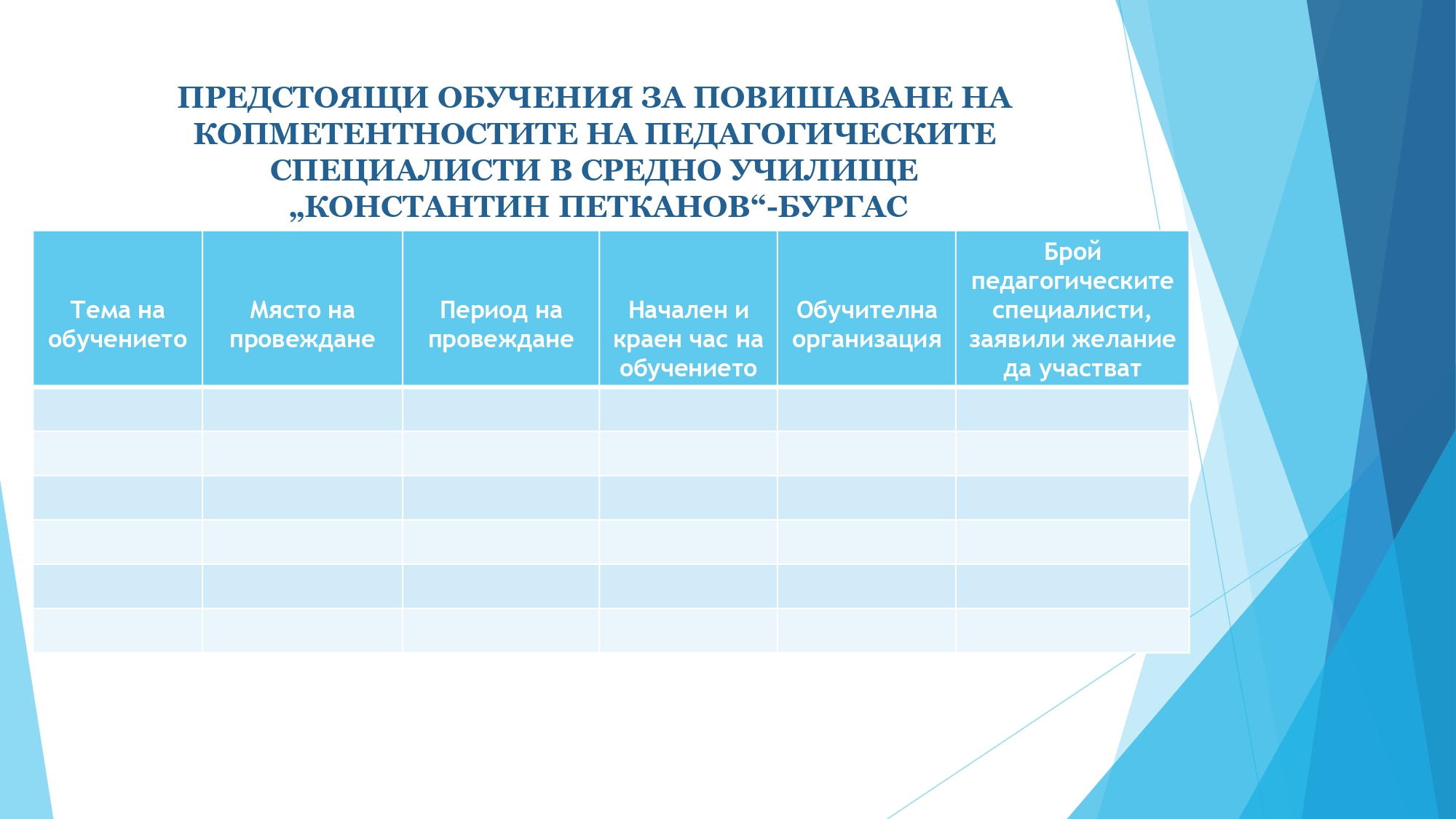 ПРЕДСТОЯЩИ ОБУЧЕНИЯ ЗА ПОВИШАВАНЕ НА КОПМЕТЕНТНОСТИТЕ НА ПЕДАГОГИЧЕСКИТЕ СПЕЦИАЛИСТИ В СРЕДНО УЧИЛИЩЕ „КОНСТАНТИН ПЕТКАНОВ“-БУРГАС

| Тема на обучението | Място на провеждане | Период на провеждане | Начален и краен час на обучението | Обучителна организация | Брой педагогическите специалисти, заявили желание да участват |
|---|---|---|---|---|---|
| | | | | | |
| | | | | | |
| | | | | | |
| | | | | | |
| | | | | | |
| | | | | | |